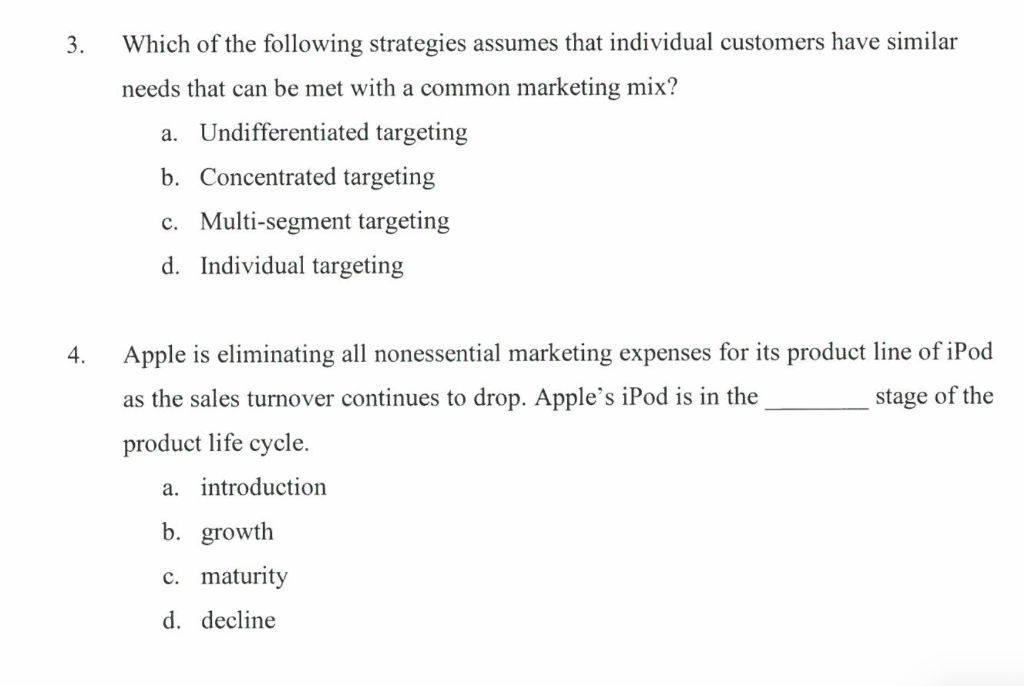 3. Which of the following strategies assumes that individual customers have similar needs that can be met with a common marketing mix?

a. Undifferentiated targeting

b. Concentrated targeting

c. Multi-segment targeting

d. Individual targeting

4. Apple is eliminating all nonessential marketing expenses for its product line of iPod as the sales turnover continues to drop. Apple's iPod is in the ________ stage of the product life cycle.

a. introduction

b. growth

c. maturity

d. decline